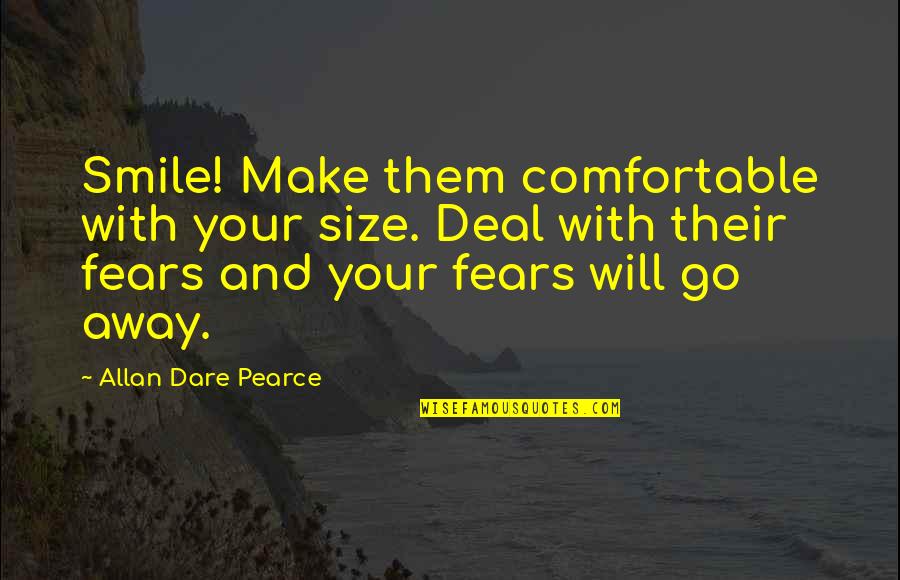 Smile! Make them comfortable with your size. Deal with their fears and your fears will go away.

~ Allan Dare Pearce

WISEFAMOUSQUOTES.COM